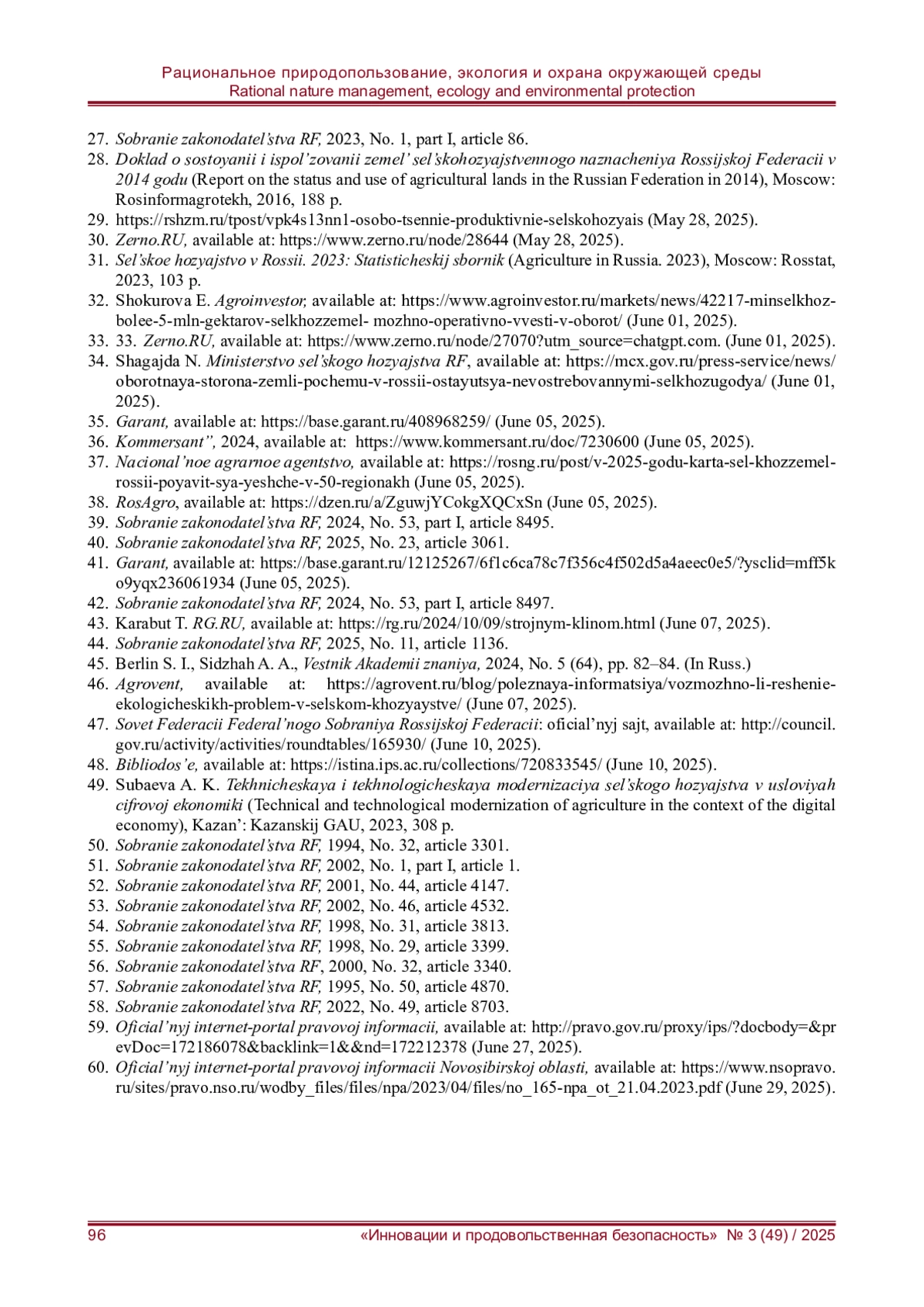 Рациональное природопользование, экология и охрана окружающей среды
Rational nature management, ecology and environmental protection

27. Sobranie zakonodatel'stva RF, 2023, No. 1, part I, article 86.
28. Doklad o sostoyanii i ispol'zovanii zemel' sel'skohozyajstvennogo naznacheniya Rossijskoj Federacii v 2014 godu (Report on the status and use of agricultural lands in the Russian Federation in 2014), Moscow: Rosinformagrotekh, 2016, 188 p.
29. https://rshzm.ru/tpost/vpk4s13nn1-osobo-tsennie-produktivnie-selskohozyais (May 28, 2025).
30. Zerno.RU, available at: https://www.zerno.ru/node/28644 (May 28, 2025).
31. Sel'skoe hozyajstvo v Rossii. 2023: Statisticheskij sbornik (Agriculture in Russia. 2023), Moscow: Rosstat, 2023, 103 p.
32. Shokurova E. Agroinvestor, available at: https://www.agroinvestor.ru/markets/news/42217-minselkhoz-bolee-5-mln-gektarov-selkhozzemel- mozhno-operativno-vvesti-v-oborot/ (June 01, 2025).
33. 33. Zerno.RU, available at: https://www.zerno.ru/node/27070?utm_source=chatgpt.com. (June 01, 2025).
34. Shagajda N. Ministerstvo sel'skogo hozyajstva RF, available at: https://mcx.gov.ru/press-service/news/oborotnaya-storona-zemli-pochemu-v-rossii-ostayutsya-nevostrebovannymi-selkhozugodya/ (June 01, 2025).
35. Garant, available at: https://base.garant.ru/408968259/ (June 05, 2025).
36. Kommersant", 2024, available at: https://www.kommersant.ru/doc/7230600 (June 05, 2025).
37. Nacional'noe agrarnoe agentstvo, available at: https://rosng.ru/post/v-2025-godu-karta-sel-khozzemel-rossii-poyavit-sya-yeshche-v-50-regionakh (June 05, 2025).
38. RosAgro, available at: https://dzen.ru/a/ZguwjYCokgXQCxSn (June 05, 2025).
39. Sobranie zakonodatel'stva RF, 2024, No. 53, part I, article 8495.
40. Sobranie zakonodatel'stva RF, 2025, No. 23, article 3061.
41. Garant, available at: https://base.garant.ru/12125267/6f1c6ca78c7f356c4f502d5a4aeec0e5/?ysclid=mff5ko9yqx236061934 (June 05, 2025).
42. Sobranie zakonodatel'stva RF, 2024, No. 53, part I, article 8497.
43. Karabut T. RG.RU, available at: https://rg.ru/2024/10/09/strojnym-klinom.html (June 07, 2025).
44. Sobranie zakonodatel'stva RF, 2025, No. 11, article 1136.
45. Berlin S. I., Sidzhah A. A., Vestnik Akademii znaniya, 2024, No. 5 (64), pp. 82–84. (In Russ.)
46. Agrovent, available at: https://agrovent.ru/blog/poleznaya-informatsiya/vozmozhno-li-reshenie-ekologicheskikh-problem-v-selskom-khozyaystve/ (June 07, 2025).
47. Sovet Federacii Federal'nogo Sobraniya Rossijskoj Federacii: oficial'nyj sajt, available at: http://council.gov.ru/activity/activities/roundtables/165930/ (June 10, 2025).
48. Bibliodos'e, available at: https://istina.ips.ac.ru/collections/720833545/ (June 10, 2025).
49. Subaeva A. K. Tekhnicheskaya i tekhnologicheskaya modernizaciya sel'skogo hozyajstva v usloviyah cifrovoj ekonomiki (Technical and technological modernization of agriculture in the context of the digital economy), Kazan': Kazanskij GAU, 2023, 308 p.
50. Sobranie zakonodatel'stva RF, 1994, No. 32, article 3301.
51. Sobranie zakonodatel'stva RF, 2002, No. 1, part I, article 1.
52. Sobranie zakonodatel'stva RF, 2001, No. 44, article 4147.
53. Sobranie zakonodatel'stva RF, 2002, No. 46, article 4532.
54. Sobranie zakonodatel'stva RF, 1998, No. 31, article 3813.
55. Sobranie zakonodatel'stva RF, 1998, No. 29, article 3399.
56. Sobranie zakonodatel'stva RF, 2000, No. 32, article 3340.
57. Sobranie zakonodatel'stva RF, 1995, No. 50, article 4870.
58. Sobranie zakonodatel'stva RF, 2022, No. 49, article 8703.
59. Oficial'nyj internet-portal pravovoj informacii, available at: http://pravo.gov.ru/proxy/ips/?docbody=&prevDoc=172186078&backlink=1&&nd=172212378 (June 27, 2025).
60. Oficial'nyj internet-portal pravovoj informacii Novosibirskoj oblasti, available at: https://www.nsopravo.ru/sites/pravo.nso.ru/wodby_files/files/npa/2023/04/files/no_165-npa_ot_21.04.2023.pdf (June 29, 2025).

96 «Инновации и продовольственная безопасность» № 3 (49) / 2025